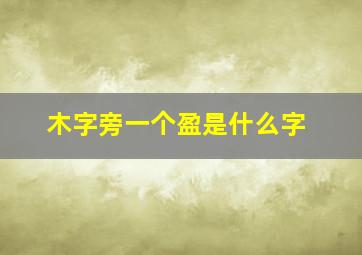 木字旁一个盈是什么字